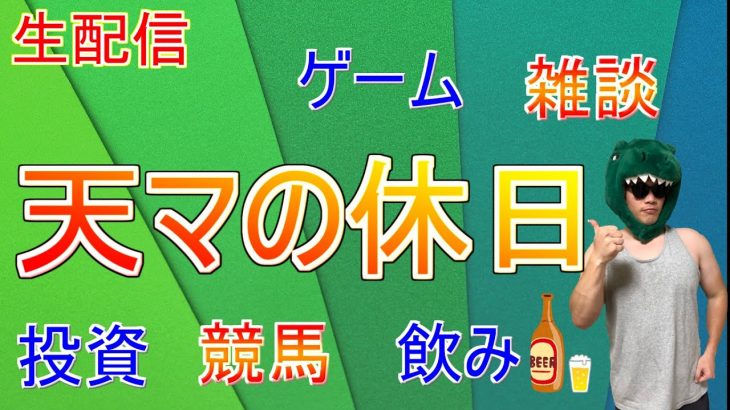 生配信

ゲーム

雑談

天マの休日

投資

競馬

飲み

BEER